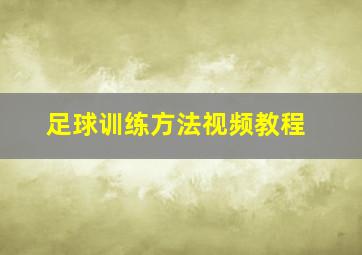 足球训练方法视频教程